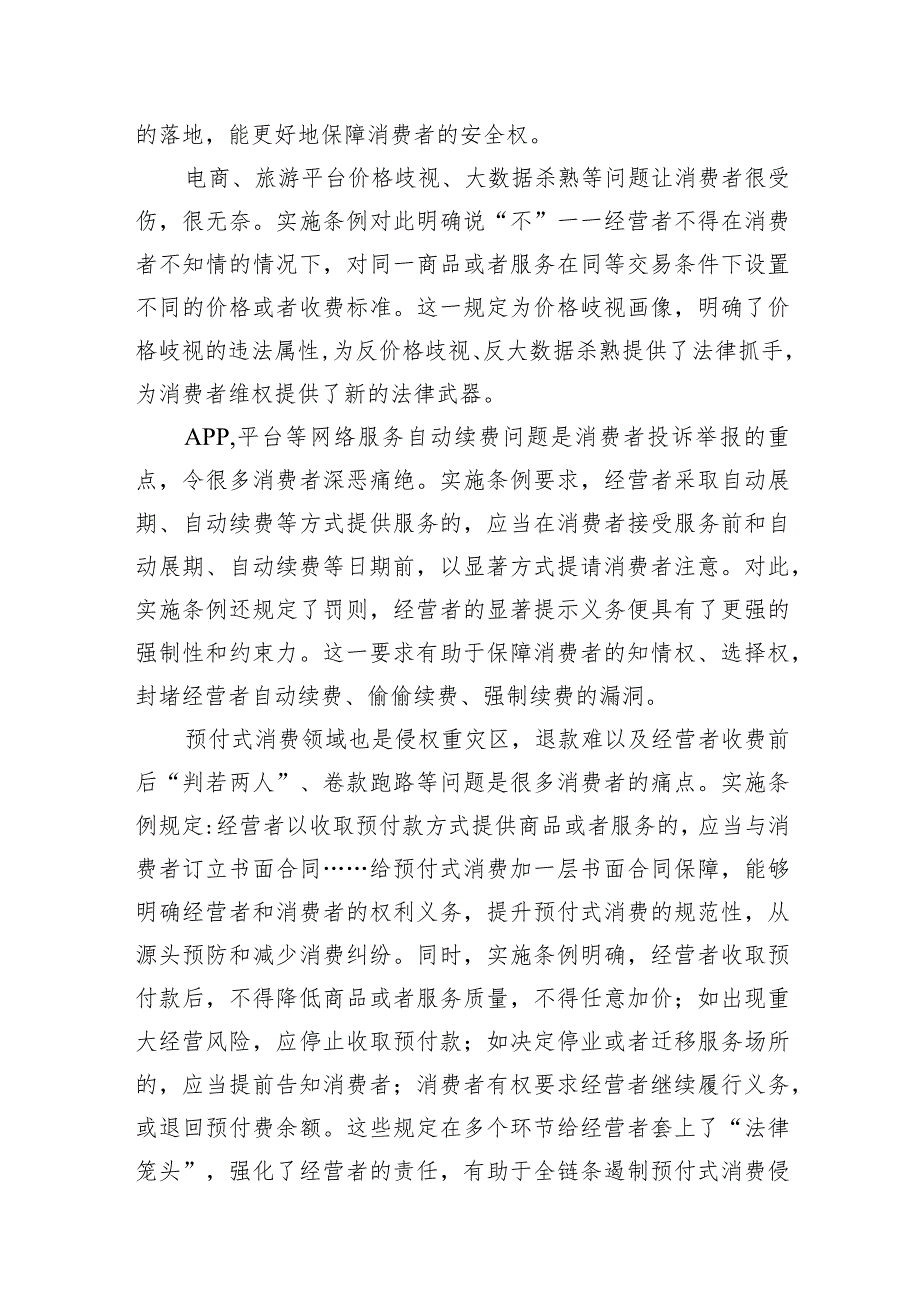 的落地，能更好地保障消费者的安全权。

电商、旅游平台价格歧视、大数据杀熟等问题让消费者很受伤，很无奈。实施条例对此明确说“不”——经营者不得在消费者不知情的情况下，对同一商品或者服务在同等交易条件下设置不同的价格或者收费标准。这一规定为价格歧视画像，明确了价格歧视的违法属性，为反价格歧视、反大数据杀熟提供了法律抓手，为消费者维权提供了新的法律武器。

APP,平台等网络服务自动续费问题是消费者投诉举报的重点，令很多消费者深恶痛绝。实施条例要求，经营者采取自动展期、自动续费等方式提供服务的，应当在消费者接受服务前和自动展期、自动续费等日期前，以显著方式提请消费者注意。对此，实施条例还规定了罚则，经营者的显著提示义务便具有了更强的强制性和约束力。这一要求有助于保障消费者的知情权、选择权，封堵经营者自动续费、偷偷续费、强制续费的漏洞。

预付式消费领域也是侵权重灾区，退款难以及经营者收费前后“判若两人”、卷款跑路等问题是很多消费者的痛点。实施条例规定:经营者以收取预付款方式提供商品或者服务的，应当与消费者订立书面合同……给预付式消费加一层书面合同保障，能够明确经营者和消费者的权利义务，提升预付式消费的规范性，从源头预防和减少消费纠纷。同时，实施条例明确，经营者收取预付款后，不得降低商品或者服务质量，不得任意加价；如出现重大经营风险，应停止收取预付款；如决定停业或者迁移服务场所的，应当提前告知消费者；消费者有权要求经营者继续履行义务，或退回预付费余额。这些规定在多个环节给经营者套上了“法律笼头”，强化了经营者的责任，有助于全链条遏制预付式消费侵